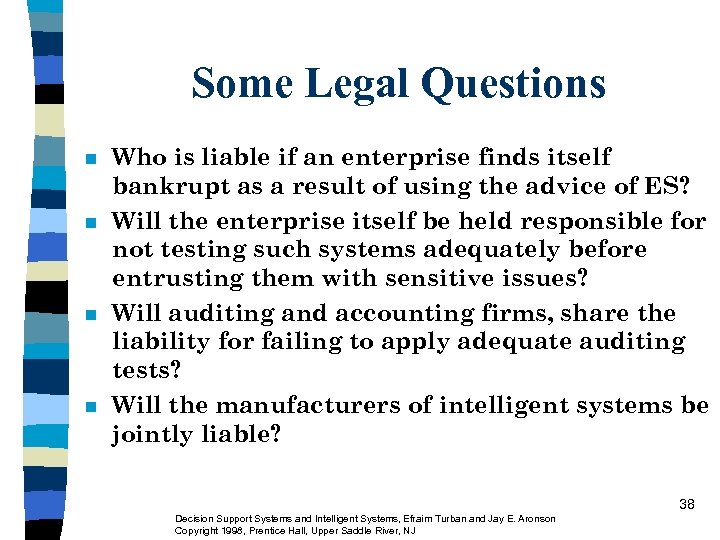 Some Legal Questions

- Who is liable if an enterprise finds itself bankrupt as a result of using the advice of ES?
- Will the enterprise itself be held responsible for not testing such systems adequately before entrusting them with sensitive issues?
- Will auditing and accounting firms, share the liability for failing to apply adequate auditing tests?
- Will the manufacturers of intelligent systems be jointly liable?

38

Decision Support Systems and Intelligent Systems, Efraim Turban and Jay E. Aronson
Copyright 1998, Prentice Hall, Upper Saddle River, NJ